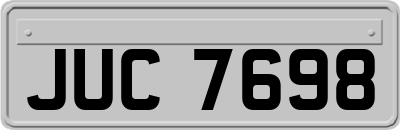 JUC 7698